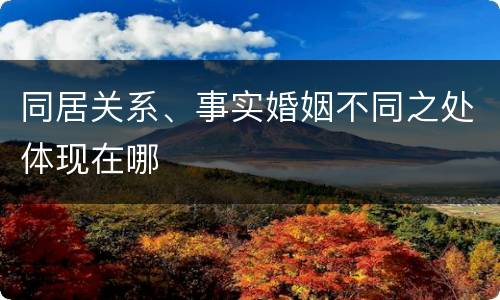 同居关系、事实婚姻不同之处体现在哪